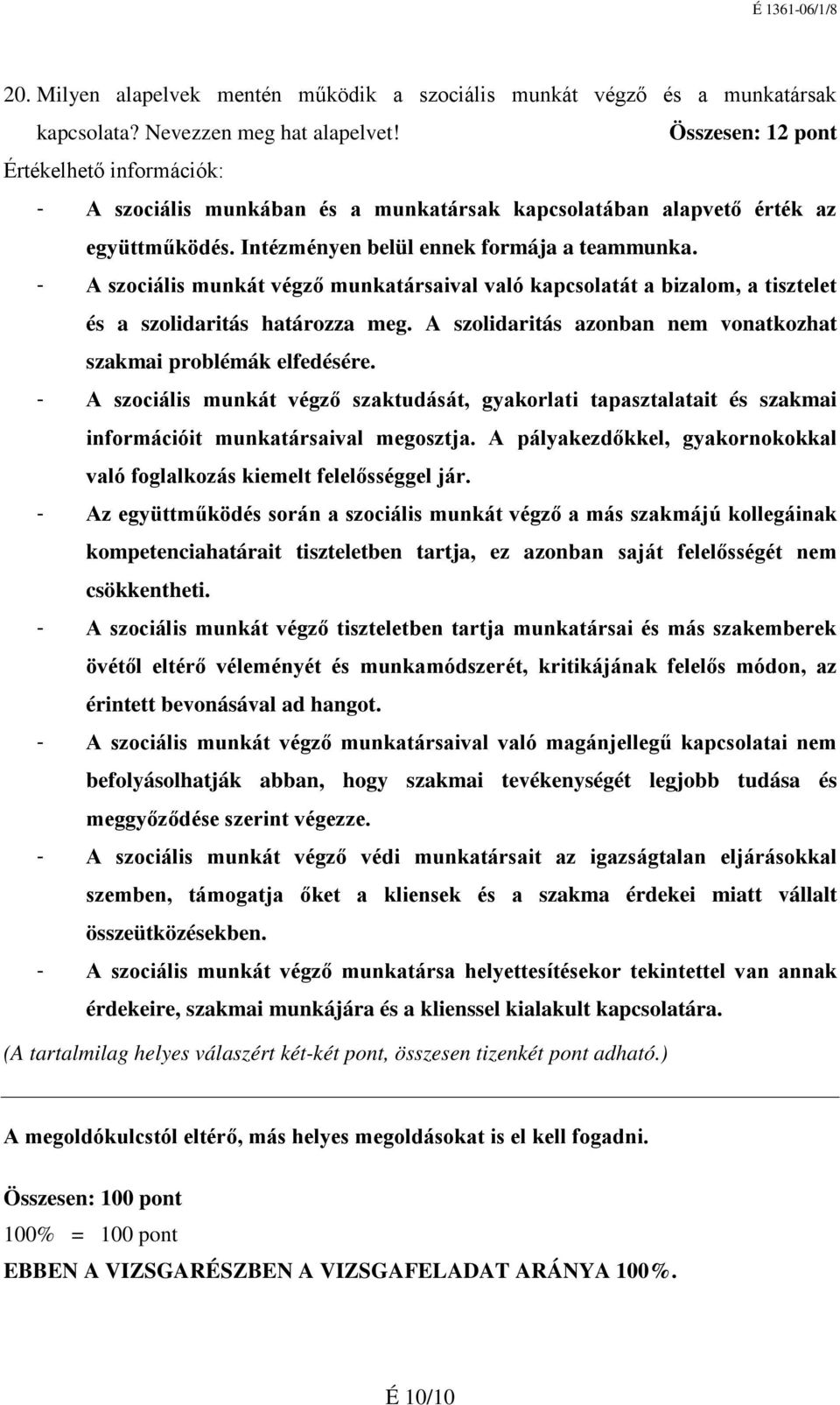 É 1361-06/1/8

20. Milyen alapelvek mentén működik a szociális munkát végző és a munkatársak kapcsolata? Nevezzen meg hat alapelvet! Összesen: 12 pont

Értékelhető információk:

- A szociális munkában és a munkatársak kapcsolatában alapvető érték az együttműködés. Intézményen belül ennek formája a teammunka.
- A szociális munkát végző munkatársaival való kapcsolatát a bizalom, a tisztelet és a szolidaritás határozza meg. A szolidaritás azonban nem vonatkozhat szakmai problémák elfedésére.
- A szociális munkát végző szaktudását, gyakorlati tapasztalatait és szakmai információit munkatársaival megosztja. A pályakezdőkkel, gyakornokokkal való foglalkozás kiemelt felelősséggel jár.
- Az együttműködés során a szociális munkát végző a más szakmájú kollegáinak kompetenciahatárait tiszteletben tartja, ez azonban saját felelősségét nem csökkentheti.
- A szociális munkát végző tiszteletben tartja munkatársai és más szakemberek övétől eltérő véleményét és munkamódszerét, kritikájának felelős módon, az érintett bevonásával ad hangot.
- A szociális munkát végző munkatársaival való magánjellegű kapcsolatai nem befolyásolhatják abban, hogy szakmai tevékenységét legjobb tudása és meggyőződése szerint végezze.
- A szociális munkát végző védi munkatársait az igazságtalan eljárásokkal szemben, támogatja őket a kliensek és a szakma érdekei miatt vállalt összeütközésekben.
- A szociális munkát végző munkatársa helyettesítésekor tekintettel van annak érdekeire, szakmai munkájára és a klienssel kialakult kapcsolatára.

(A tartalmilag helyes válaszért két-két pont, összesen tizenkét pont adható.)

A megoldókulcstól eltérő, más helyes megoldásokat is el kell fogadni.

Összesen: 100 pont
100% = 100 pont
EBBEN A VIZSGARÉSZBEN A VIZSGAFELADAT ARÁNYA 100%.

É 10/10